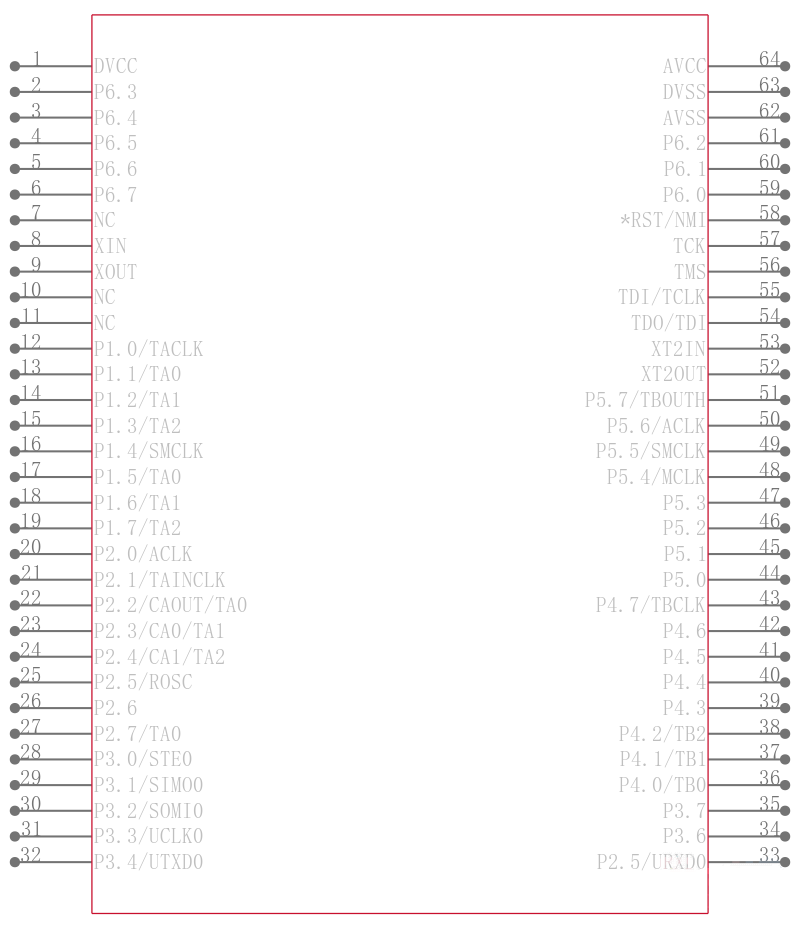 1 DVCC
2 P6.3
3 P6.4
4 P6.5
5 P6.6
6 P6.7
7 NC
8 XIN
9 XOUT
10 NC
11 NC
12 P1.0/TACLK
13 P1.1/TA0
14 P1.2/TA1
15 P1.3/TA2
16 P1.4/SMCLK
17 P1.5/TA0
18 P1.6/TA1
19 P1.7/TA2
20 P2.0/ACLK
21 P2.1/TAINCLK
22 P2.2/CAOUT/TA0
23 P2.3/CA0/TA1
24 P2.4/CA1/TA2
25 P2.5/ROSC
26 P2.6
27 P2.7/TA0
28 P3.0/STE0
29 P3.1/SIMO0
30 P3.2/SOMI0
31 P3.3/UCLK0
32 P3.4/UTXD0

AVCC 64
DVSS 63
AVSS 62
P6.2 61
P6.1 60
P6.0 59
*RST/NMI 58
TCK 57
TMS 56
TDI/TCLK 55
TDO/TDI 54
XT2IN 53
XT2OUT 52
P5.7/TBOUTH 51
P5.6/ACLK 50
P5.5/SMCLK 49
P5.4/MCLK 48
P5.3 47
P5.2 46
P5.1 45
P5.0 44
P4.7/TBCLK 43
P4.6 42
P4.5 41
P4.4 40
P4.3 39
P4.2/TB2 38
P4.1/TB1 37
P4.0/TB0 36
P3.7 35
P3.6 34
P2.5/URXD0 33